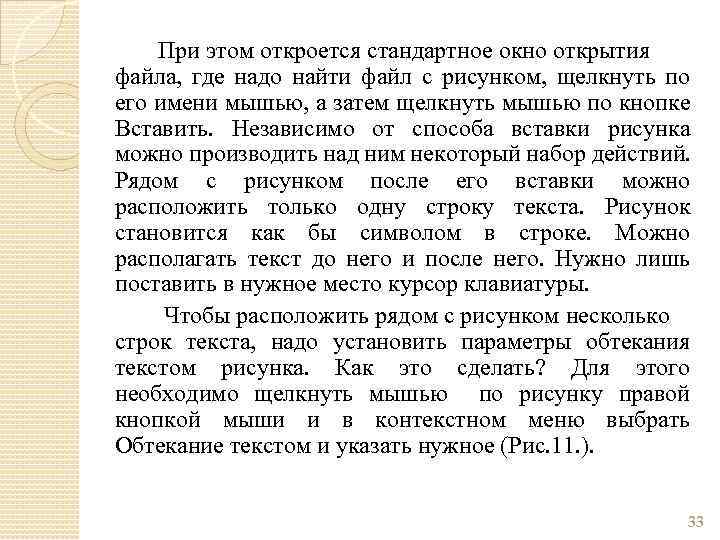 При этом откроется стандартное окно открытия файла, где надо найти файл с рисунком, щелкнуть по его имени мышью, а затем щелкнуть мышью по кнопке Вставить. Независимо от способа вставки рисунка можно производить над ним некоторый набор действий. Рядом с рисунком после его вставки можно расположить только одну строку текста. Рисунок становится как бы символом в строке. Можно располагать текст до него и после него. Нужно лишь поставить в нужное место курсор клавиатуры.

Чтобы расположить рядом с рисунком несколько строк текста, надо установить параметры обтекания текстом рисунка. Как это сделать? Для этого необходимо щелкнуть мышью по рисунку правой кнопкой мыши и в контекстном меню выбрать Обтекание текстом и указать нужное (Рис.11.).

33